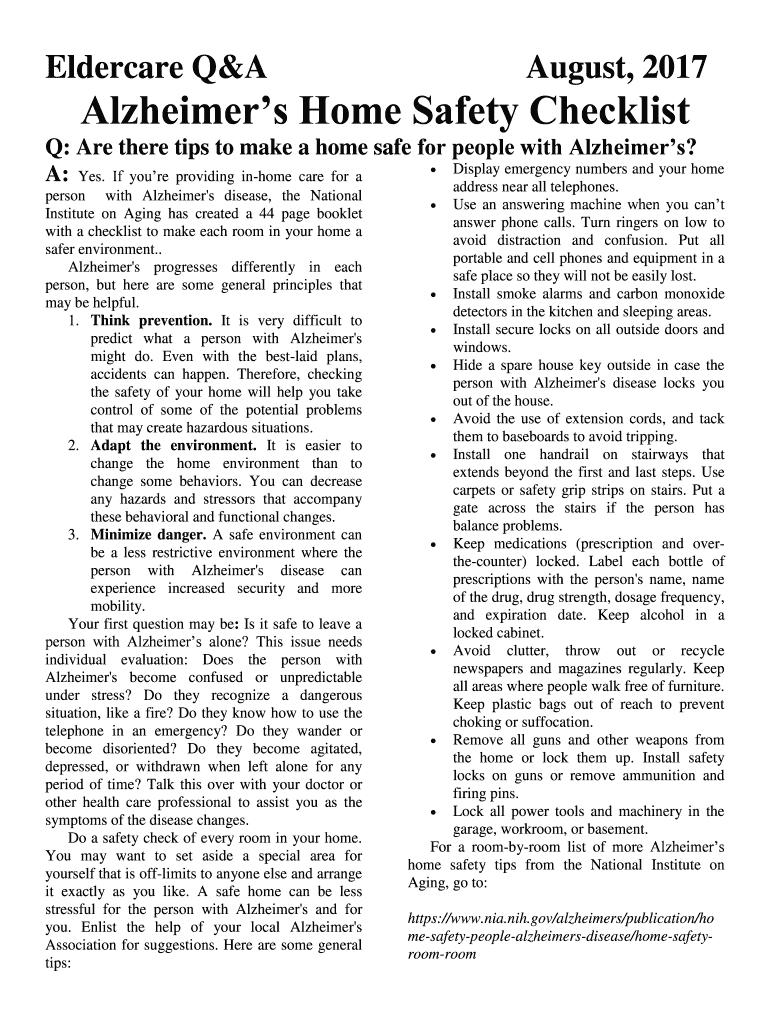 Eldercare Q&A August, 2017

Alzheimer's Home Safety Checklist

Q: Are there tips to make a home safe for people with Alzheimer's?

A: Yes. If you're providing in-home care for a person with Alzheimer's disease, the National Institute on Aging has created a 44 page booklet with a checklist to make each room in your home a safer environment..

Alzheimer's progresses differently in each person, but here are some general principles that may be helpful.

1. Think prevention. It is very difficult to predict what a person with Alzheimer's might do. Even with the best-laid plans, accidents can happen. Therefore, checking the safety of your home will help you take control of some of the potential problems that may create hazardous situations.
2. Adapt the environment. It is easier to change the home environment than to change some behaviors. You can decrease any hazards and stressors that accompany these behavioral and functional changes.
3. Minimize danger. A safe environment can be a less restrictive environment where the person with Alzheimer's disease can experience increased security and more mobility.

Your first question may be: Is it safe to leave a person with Alzheimer's alone? This issue needs individual evaluation: Does the person with Alzheimer's become confused or unpredictable under stress? Do they recognize a dangerous situation, like a fire? Do they know how to use the telephone in an emergency? Do they wander or become disoriented? Do they become agitated, depressed, or withdrawn when left alone for any period of time? Talk this over with your doctor or other health care professional to assist you as the symptoms of the disease changes.

Do a safety check of every room in your home. You may want to set aside a special area for yourself that is off-limits to anyone else and arrange it exactly as you like. A safe home can be less stressful for the person with Alzheimer's and for you. Enlist the help of your local Alzheimer's Association for suggestions. Here are some general tips:

• Display emergency numbers and your home address near all telephones.
• Use an answering machine when you can't answer phone calls. Turn ringers on low to avoid distraction and confusion. Put all portable and cell phones and equipment in a safe place so they will not be easily lost.
• Install smoke alarms and carbon monoxide detectors in the kitchen and sleeping areas.
• Install secure locks on all outside doors and windows.
• Hide a spare house key outside in case the person with Alzheimer's disease locks you out of the house.
• Avoid the use of extension cords, and tack them to baseboards to avoid tripping.
• Install one handrail on stairways that extends beyond the first and last steps. Use carpets or safety grip strips on stairs. Put a gate across the stairs if the person has balance problems.
• Keep medications (prescription and over-the-counter) locked. Label each bottle of prescriptions with the person's name, name of the drug, drug strength, dosage frequency, and expiration date. Keep alcohol in a locked cabinet.
• Avoid clutter, throw out or recycle newspapers and magazines regularly. Keep all areas where people walk free of furniture. Keep plastic bags out of reach to prevent choking or suffocation.
• Remove all guns and other weapons from the home or lock them up. Install safety locks on guns or remove ammunition and firing pins.
• Lock all power tools and machinery in the garage, workroom, or basement.

For a room-by-room list of more Alzheimer's home safety tips from the National Institute on Aging, go to:

https://www.nia.nih.gov/alzheimers/publication/home-safety-people-alzheimers-disease/home-safety-room-room